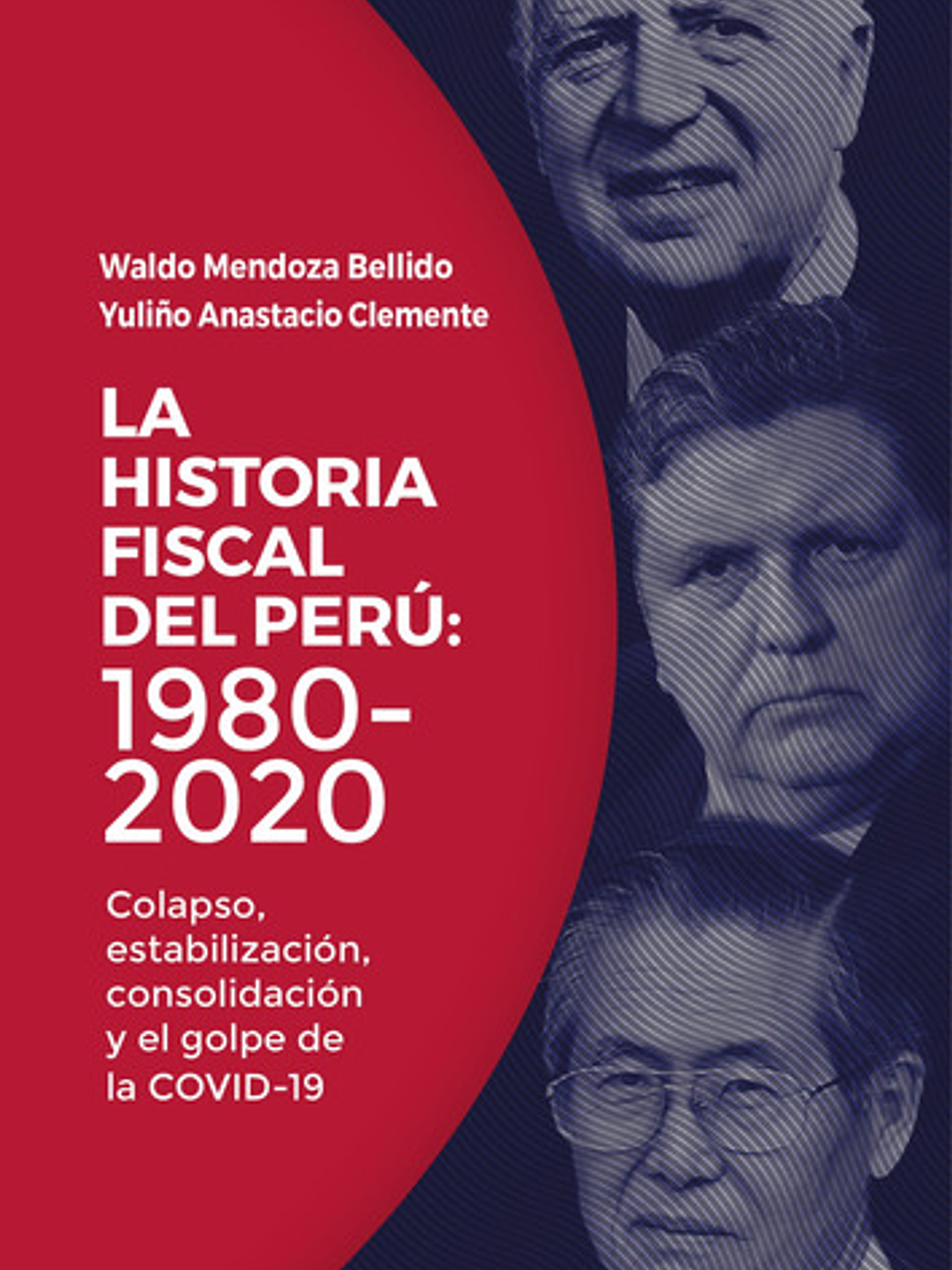 Waldo Mendoza Bellido
Yuliño Anastacio Clemente

LA HISTORIA FISCAL DEL PERÚ: 1980-2020

Colapso, estabilización, consolidación y el golpe de la COVID-19